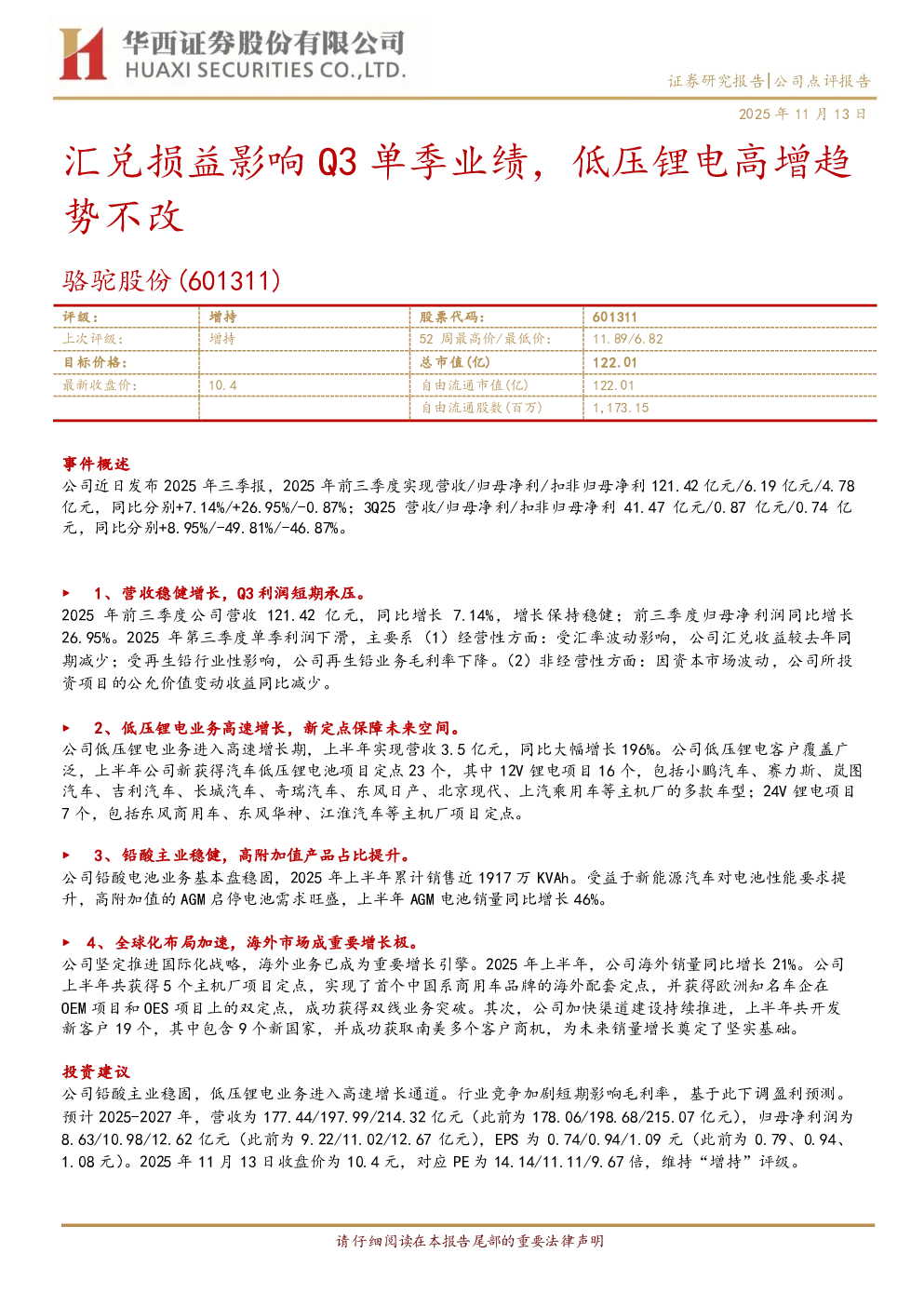 华西证券股份有限公司
HUAXI SECURITIES CO.,LTD.

证券研究报告|公司点评报告

2025 年 11 月 13 日

汇兑损益影响 Q3 单季业绩，低压锂电高增趋势不改

骆驼股份(601311)

| 评级： | 增持 | 股票代码： | 601311 |
|---|---|---|---|
| 上次评级： | 增持 | 52 周最高价/最低价： | 11.89/6.82 |
| 目标价格： |  | 总市值(亿) | 122.01 |
| 最新收盘价： | 10.4 | 自由流通市值(亿) | 122.01 |
|  |  | 自由流通股数(百万) | 1,173.15 |

事件概述
公司近日发布 2025 年三季报，2025 年前三季度实现营收/归母净利/扣非归母净利 121.42 亿元/6.19 亿元/4.78 亿元，同比分别+7.14%/+26.95%/-0.87%；3Q25 营收/归母净利/扣非归母净利 41.47 亿元/0.87 亿元/0.74 亿元，同比分别+8.95%/-49.81%/-46.87%。

► 1、营收稳健增长，Q3 利润短期承压。
2025 年前三季度公司营收 121.42 亿元，同比增长 7.14%，增长保持稳健；前三季度归母净利润同比增长 26.95%。2025 年第三季度单季利润下滑，主要系（1）经营性方面：受汇率波动影响，公司汇兑收益较去年同期减少；受再生铅行业性影响，公司再生铅业务毛利率下降。（2）非经营性方面：因资本市场波动，公司所投资项目的公允价值变动收益同比减少。

► 2、低压锂电业务高速增长，新定点保障未来空间。
公司低压锂电业务进入高速增长期，上半年实现营收 3.5 亿元，同比大幅增长 196%。公司低压锂电客户覆盖广泛，上半年公司新获得汽车低压锂电池项目定点 23 个，其中 12V 锂电项目 16 个，包括小鹏汽车、赛力斯、岚图汽车、吉利汽车、长城汽车、奇瑞汽车、东风日产、北京现代、上汽乘用车等主机厂的多款车型；24V 锂电项目 7 个，包括东风商用车、东风华神、江淮汽车等主机厂项目定点。

► 3、铅酸主业稳健，高附加值产品占比提升。
公司铅酸电池业务基本盘稳固，2025 年上半年累计销售近 1917 万 KVAh。受益于新能源汽车对电池性能要求提升，高附加值的 AGM 启停电池需求旺盛，上半年 AGM 电池销量同比增长 46%。

► 4、全球化布局加速，海外市场成重要增长极。
公司坚定推进国际化战略，海外业务已成为重要增长引擎。2025 年上半年，公司海外销量同比增长 21%。公司上半年共获得 5 个主机厂项目定点，实现了首个中国系商用车品牌的海外配套定点，并获得欧洲知名车企在 OEM 项目和 OES 项目上的双定点，成功获得双线业务突破。其次，公司加快渠道建设持续推进，上半年共开发新客户 19 个，其中包含 9 个新国家，并成功获取南美多个客户商机，为未来销量增长奠定了坚实基础。

投资建议
公司铅酸主业稳固，低压锂电业务进入高速增长通道。行业竞争加剧短期影响毛利率，基于此下调盈利预测。预计 2025-2027 年，营收为 177.44/197.99/214.32 亿元（此前为 178.06/198.68/215.07 亿元），归母净利润为 8.63/10.98/12.62 亿元（此前为 9.22/11.02/12.67 亿元），EPS 为 0.74/0.94/1.09 元（此前为 0.79、0.94、1.08 元）。2025 年 11 月 13 日收盘价为 10.4 元，对应 PE 为 14.14/11.11/9.67 倍，维持“增持”评级。

请仔细阅读在本报告尾部的重要法律声明